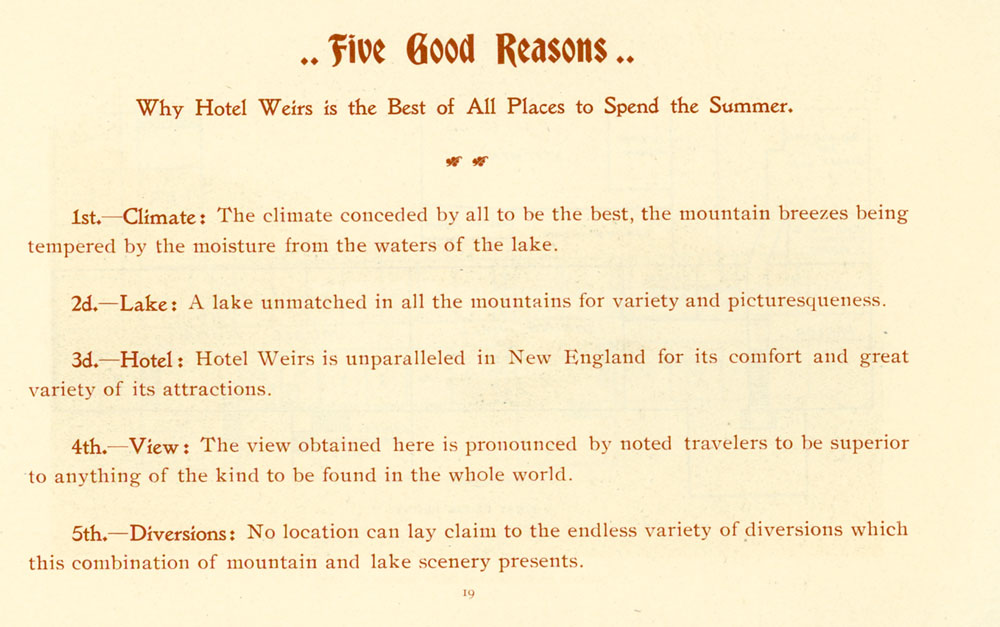 .. Five Good Reasons ..

Why Hotel Weirs is the Best of All Places to Spend the Summer.

1st.—Climate: The climate conceded by all to be the best, the mountain breezes being tempered by the moisture from the waters of the lake.

2d.—Lake: A lake unmatched in all the mountains for variety and picturesqueness.

3d.—Hotel: Hotel Weirs is unparalleled in New England for its comfort and great variety of its attractions.

4th.—View: The view obtained here is pronounced by noted travelers to be superior to anything of the kind to be found in the whole world.

5th.—Diversions: No location can lay claim to the endless variety of diversions which this combination of mountain and lake scenery presents.

19